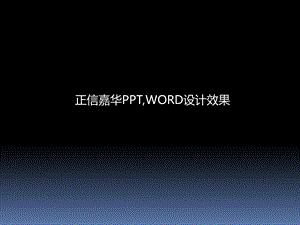 正信嘉华PPT,WORD设计效果